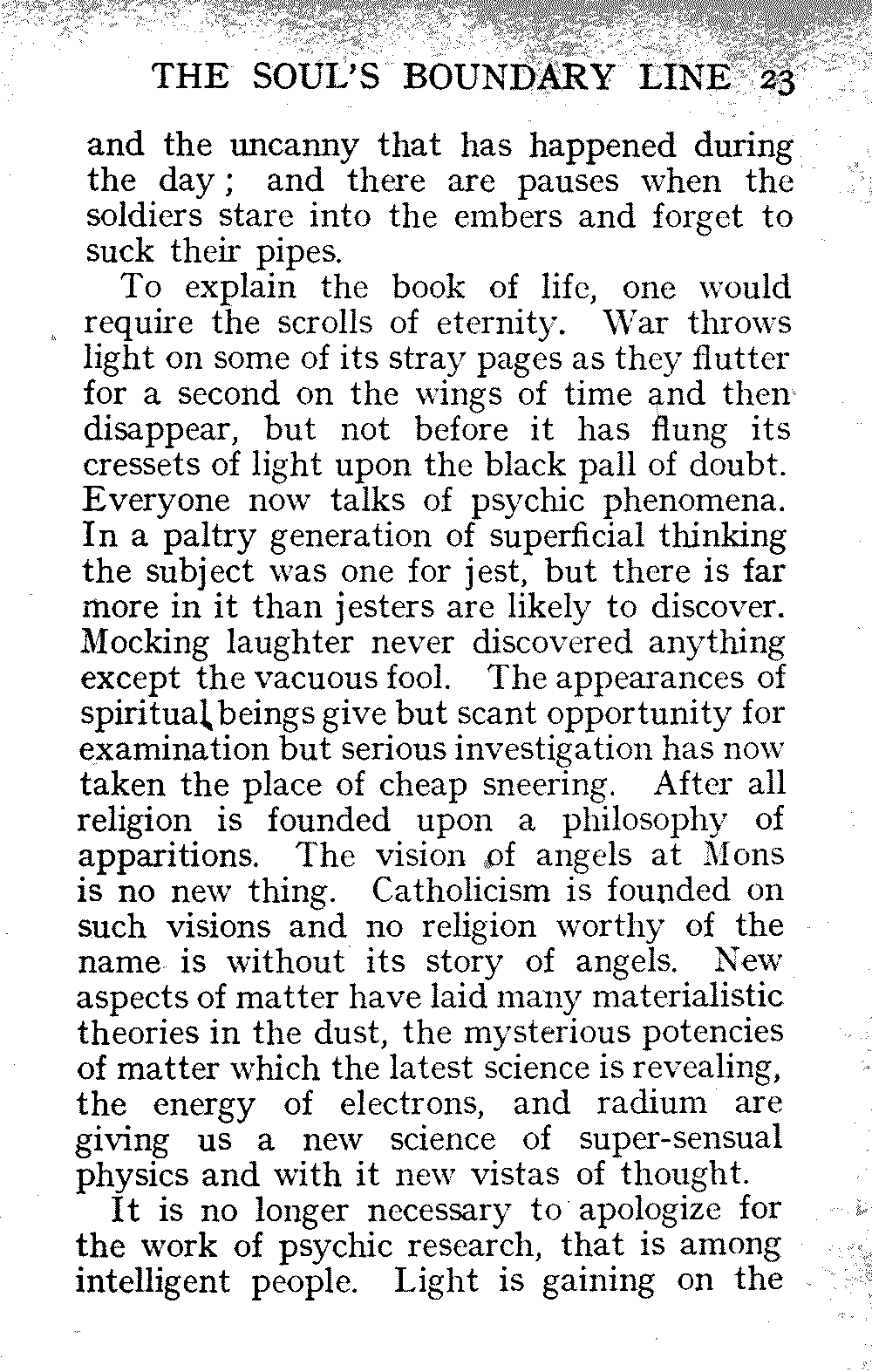 THE SOUL'S BOUNDARY LINE 23

and the uncanny that has happened during the day; and there are pauses when the soldiers stare into the embers and forget to suck their pipes.

To explain the book of life, one would require the scrolls of eternity. War throws light on some of its stray pages as they flutter for a second on the wings of time and then disappear, but not before it has flung its cressets of light upon the black pall of doubt. Everyone now talks of psychic phenomena. In a paltry generation of superficial thinking the subject was one for jest, but there is far more in it than jesters are likely to discover. Mocking laughter never discovered anything except the vacuous fool. The appearances of spiritual beings give but scant opportunity for examination but serious investigation has now taken the place of cheap sneering. After all religion is founded upon a philosophy of apparitions. The vision of angels at Mons is no new thing. Catholicism is founded on such visions and no religion worthy of the name is without its story of angels. New aspects of matter have laid many materialistic theories in the dust, the mysterious potencies of matter which the latest science is revealing, the energy of electrons, and radium are giving us a new science of super-sensual physics and with it new vistas of thought.

It is no longer necessary to apologize for the work of psychic research, that is among intelligent people. Light is gaining on the